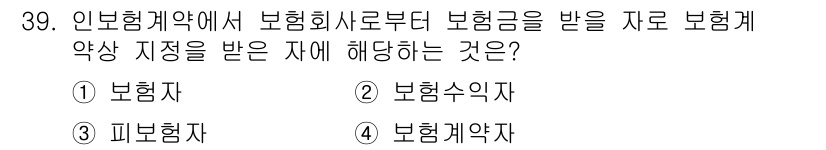 39. 인보험계약에서 보험회사로부터 보험금을 받을 자로 보험계약상 지정을 받은 자에 해당하는 것은?

① 보험자　　② 보험수익자

③ 피보험자　　④ 보험계약자